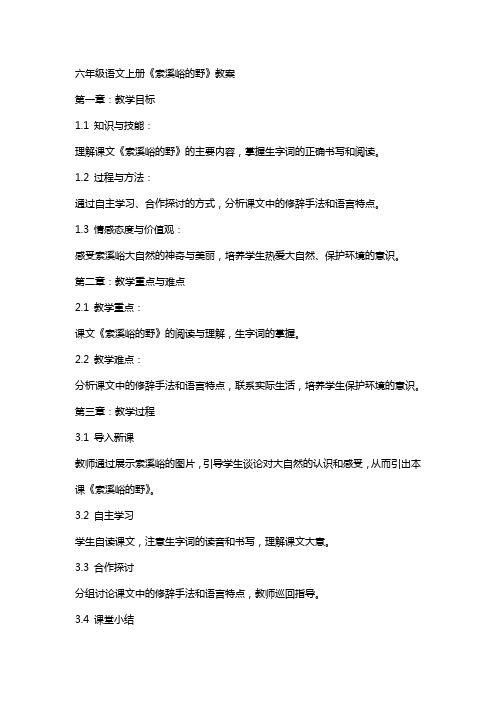 六年级语文上册《索溪峪的野》教案

第一章：教学目标

1.1 知识与技能：

理解课文《索溪峪的野》的主要内容，掌握生字词的正确书写和阅读。

1.2 过程与方法：

通过自主学习、合作探讨的方式，分析课文中的修辞手法和语言特点。

1.3 情感态度与价值观：

感受索溪峪大自然的神奇与美丽，培养学生热爱大自然、保护环境的意识。

第二章：教学重点与难点

2.1 教学重点：

课文《索溪峪的野》的阅读与理解，生字词的掌握。

2.2 教学难点：

分析课文中的修辞手法和语言特点，联系实际生活，培养学生保护环境的意识。

第三章：教学过程

3.1 导入新课

教师通过展示索溪峪的图片，引导学生谈论对大自然的认识和感受，从而引出本课《索溪峪的野》。

3.2 自主学习

学生自读课文，注意生字词的读音和书写，理解课文大意。

3.3 合作探讨

分组讨论课文中的修辞手法和语言特点，教师巡回指导。

3.4 课堂小结